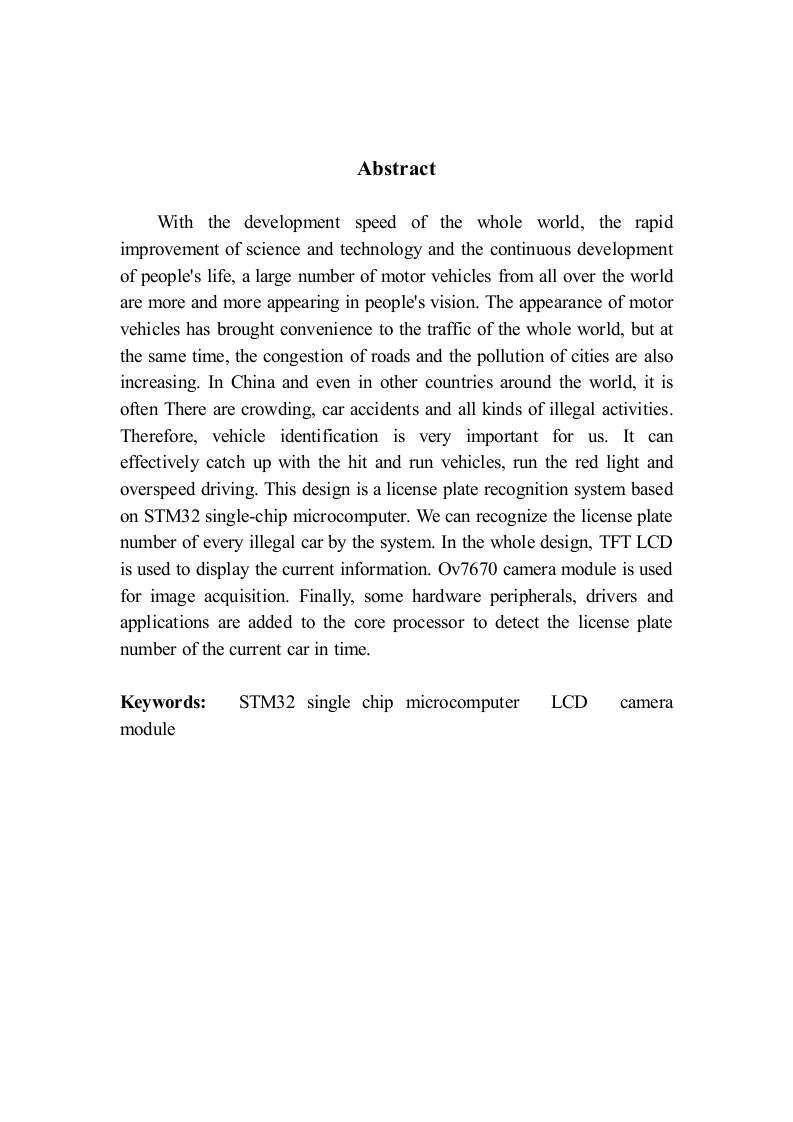 Abstract

With the development speed of the whole world, the rapid improvement of science and technology and the continuous development of people's life, a large number of motor vehicles from all over the world are more and more appearing in people's vision. The appearance of motor vehicles has brought convenience to the traffic of the whole world, but at the same time, the congestion of roads and the pollution of cities are also increasing. In China and even in other countries around the world, it is often There are crowding, car accidents and all kinds of illegal activities. Therefore, vehicle identification is very important for us. It can effectively catch up with the hit and run vehicles, run the red light and overspeed driving. This design is a license plate recognition system based on STM32 single-chip microcomputer. We can recognize the license plate number of every illegal car by the system. In the whole design, TFT LCD is used to display the current information. Ov7670 camera module is used for image acquisition. Finally, some hardware peripherals, drivers and applications are added to the core processor to detect the license plate number of the current car in time.

Keywords: STM32 single chip microcomputer LCD camera module